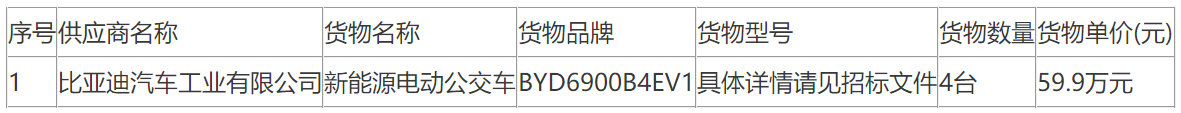 | 序号 | 供应商名称 | 货物名称 | 货物品牌 | 货物型号 | 货物数量 | 货物单价(元) |
|---|---|---|---|---|---|---|
| 1 | 比亚迪汽车工业有限公司 | 新能源电动公交车 | BYD6900B4EV1 | 具体详情请见招标文件 | 4台 | 59.9万元 |